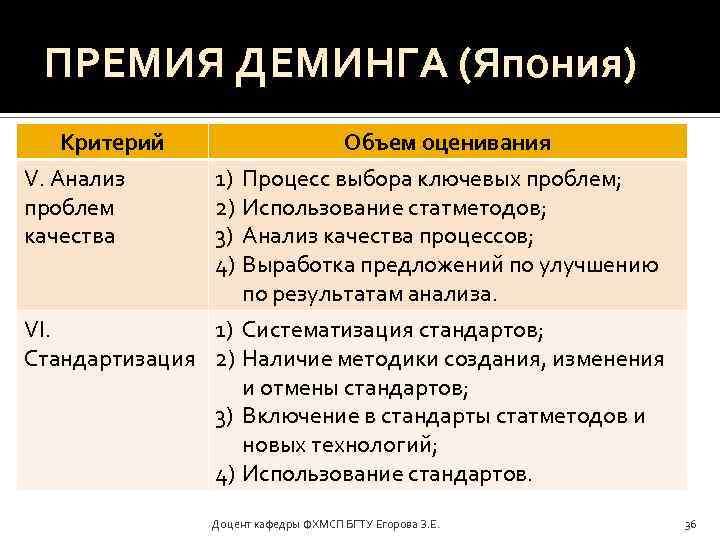 ПРЕМИЯ ДЕМИНГА (Япония)

| Критерий | Объем оценивания |
|---|---|
| V. Анализ проблем качества | 1) Процесс выбора ключевых проблем; 2) Использование статметодов; 3) Анализ качества процессов; 4) Выработка предложений по улучшению по результатам анализа. |
| VI. Стандартизация | 1) Систематизация стандартов; 2) Наличие методики создания, изменения и отмены стандартов; 3) Включение в стандарты статметодов и новых технологий; 4) Использование стандартов. |

Доцент кафедры ФХМСП БГТУ Егорова З.Е.

36